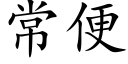 常便